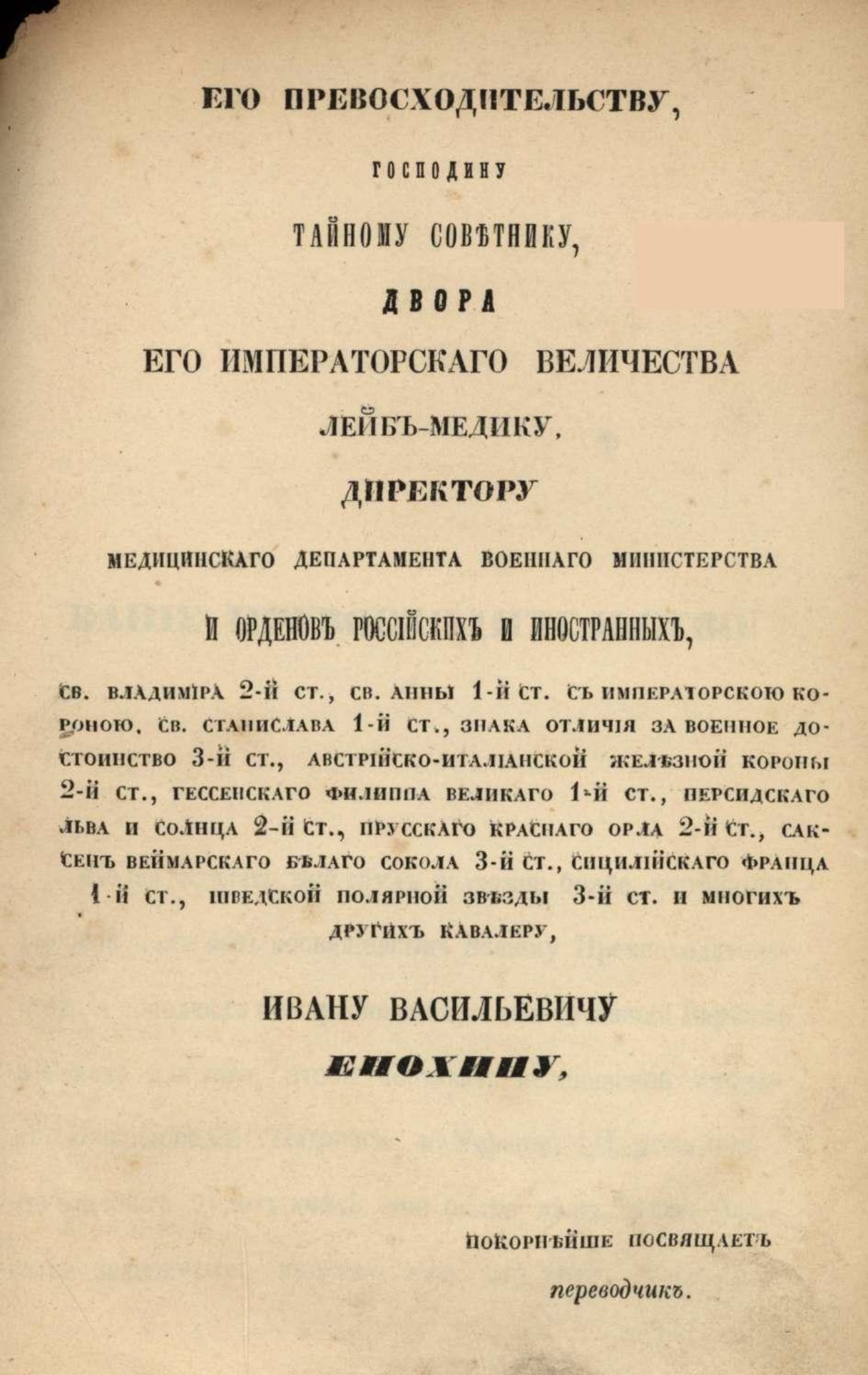 ЕГО ПРЕВОСХОДИТЕЛЬСТВУ,

ГОСПОДИНУ

ТАЙНОМУ СОВѢТНИКУ,

ДВОРА

ЕГО ИМПЕРАТОРСКАГО ВЕЛИЧЕСТВА

ЛЕЙБЪ-МЕДИКУ,

ДИРЕКТОРУ

МЕДИЦИНСКАГО ДЕПАРТАМЕНТА ВОЕННАГО МИНИСТЕРСТВА

И ОРДЕНОВЪ РОССІЙСКИХЪ И ИНОСТРАННЫХЪ,

СВ. ВЛАДИМІРА 2-Й СТ., СВ. АННЫ 1-Й СТ. СЪ ИМПЕРАТОРСКОЮ КОРОНОЮ, СВ. СТАНИСЛАВА 1-Й СТ., ЗНАКА ОТЛИЧІЯ ЗА ВОЕННОЕ ДОСТОИНСТВО 3-Й СТ., АВСТРІЙСКО-ИТАЛІАНСКОЙ ЖЕЛѢЗНОЙ КОРОНЫ 2-Й СТ., ГЕССЕНСКАГО ФИЛИППА ВЕЛИКАГО 1-Й СТ., ПЕРСИДСКАГО ЛЬВА И СОЛНЦА 2-Й СТ., ПРУССКАГО КРАСНАГО ОРЛА 2-Й СТ., САКСЕНЪ ВЕЙМАРСКАГО БѢЛАГО СОКОЛА 3-Й СТ., СИЦИЛІЙСКАГО ФРАНЦА 1-Й СТ., ШВЕДСКОЙ ПОЛЯРНОЙ ЗВѢЗДЫ 3-Й СТ. И МНОГИХЪ ДРУГИХЪ КАВАЛЕРУ,

ИВАНУ ВАСИЛЬЕВИЧУ

ЕНОХИНУ,

ПОКОРНѢЙШЕ ПОСВЯЩАЕТЪ

переводчикъ.